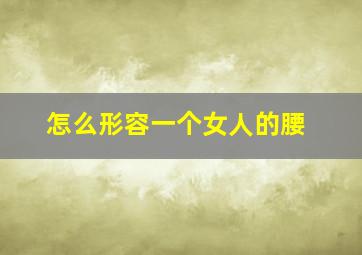 怎么形容一个女人的腰